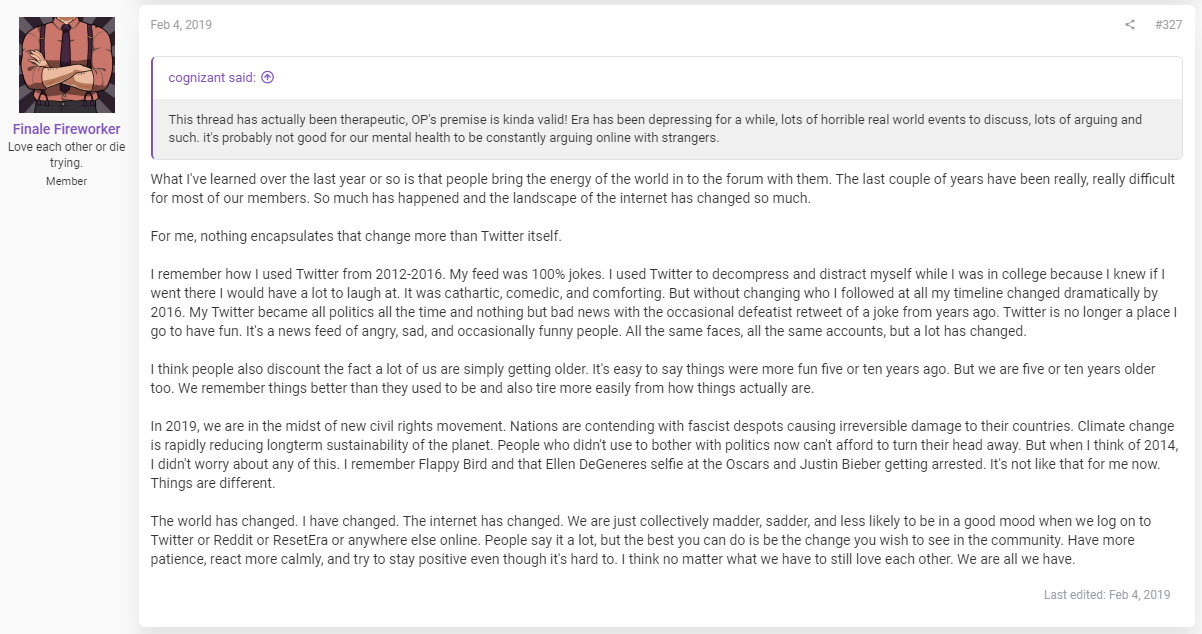 Finale Fireworker
Love each other or die trying.
Member

Feb 4, 2019

#327

cognizant said:

This thread has actually been therapeutic, OP's premise is kinda valid! Era has been depressing for a while, lots of horrible real world events to discuss, lots of arguing and such. it's probably not good for our mental health to be constantly arguing online with strangers.

What I've learned over the last year or so is that people bring the energy of the world in to the forum with them. The last couple of years have been really, really difficult for most of our members. So much has happened and the landscape of the internet has changed so much.

For me, nothing encapsulates that change more than Twitter itself.

I remember how I used Twitter from 2012-2016. My feed was 100% jokes. I used Twitter to decompress and distract myself while I was in college because I knew if I went there I would have a lot to laugh at. It was cathartic, comedic, and comforting. But without changing who I followed at all my timeline changed dramatically by 2016. My Twitter became all politics all the time and nothing but bad news with the occasional defeatist retweet of a joke from years ago. Twitter is no longer a place I go to have fun. It's a news feed of angry, sad, and occasionally funny people. All the same faces, all the same accounts, but a lot has changed.

I think people also discount the fact a lot of us are simply getting older. It's easy to say things were more fun five or ten years ago. But we are five or ten years older too. We remember things better than they used to be and also tire more easily from how things actually are.

In 2019, we are in the midst of new civil rights movement. Nations are contending with fascist despots causing irreversible damage to their countries. Climate change is rapidly reducing longterm sustainability of the planet. People who didn't use to bother with politics now can't afford to turn their head away. But when I think of 2014, I didn't worry about any of this. I remember Flappy Bird and that Ellen DeGeneres selfie at the Oscars and Justin Bieber getting arrested. It's not like that for me now. Things are different.

The world has changed. I have changed. The internet has changed. We are just collectively madder, sadder, and less likely to be in a good mood when we log on to Twitter or Reddit or ResetEra or anywhere else online. People say it a lot, but the best you can do is be the change you wish to see in the community. Have more patience, react more calmly, and try to stay positive even though it's hard to. I think no matter what we have to still love each other. We are all we have.

Last edited: Feb 4, 2019